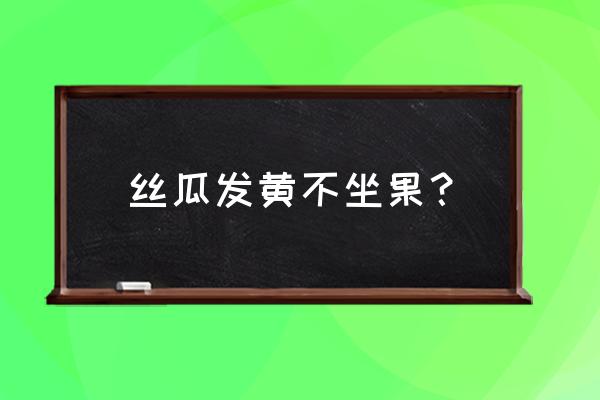 丝瓜发黄不坐果？